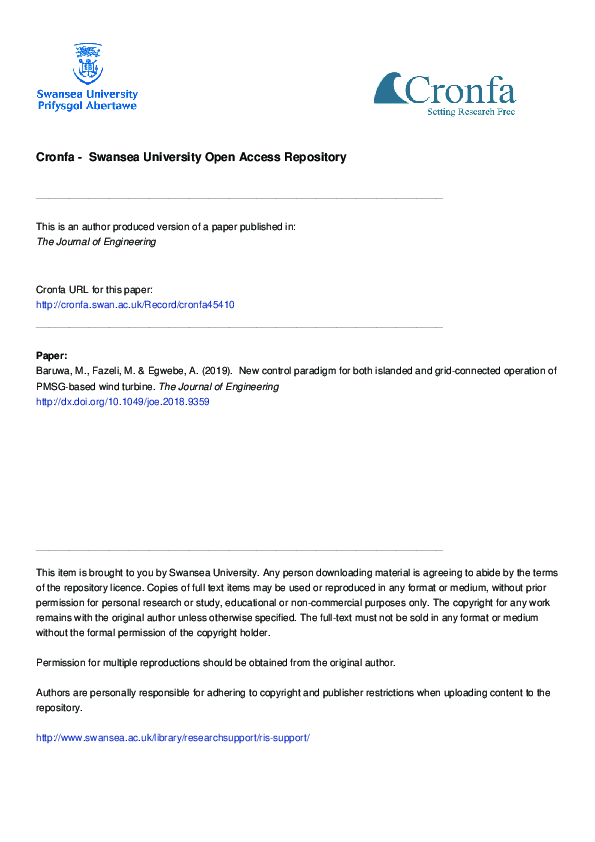 Swansea University
Prifysgol Abertawe

Cronfa
Setting Research Free

Cronfa - Swansea University Open Access Repository

This is an author produced version of a paper published in:
The Journal of Engineering

Cronfa URL for this paper:
http://cronfa.swan.ac.uk/Record/cronfa45410

Paper:
Baruwa, M., Fazeli, M. & Egwebe, A. (2019). New control paradigm for both islanded and grid-connected operation of PMSG-based wind turbine. The Journal of Engineering
http://dx.doi.org/10.1049/joe.2018.9359

This item is brought to you by Swansea University. Any person downloading material is agreeing to abide by the terms of the repository licence. Copies of full text items may be used or reproduced in any format or medium, without prior permission for personal research or study, educational or non-commercial purposes only. The copyright for any work remains with the original author unless otherwise specified. The full-text must not be sold in any format or medium without the formal permission of the copyright holder.

Permission for multiple reproductions should be obtained from the original author.

Authors are personally responsible for adhering to copyright and publisher restrictions when uploading content to the repository.

http://www.swansea.ac.uk/library/researchsupport/ris-support/